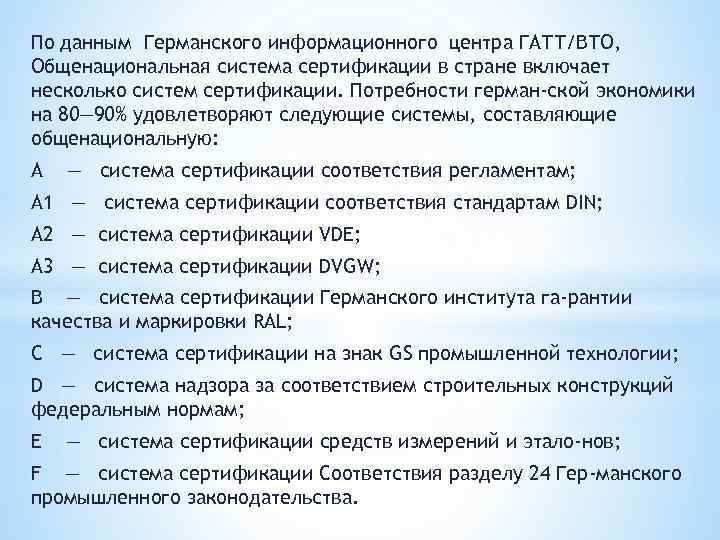 По данным Германского информационного центра ГАТТ/ВТО, Общенациональная система сертификации в стране включает несколько систем сертификации. Потребности герман-ской экономики на 80—90% удовлетворяют следующие системы, составляющие общенациональную:

А — система сертификации соответствия регламентам;

А1 — система сертификации соответствия стандартам DIN;

А2 — система сертификации VDE;

А3 — система сертификации DVGW;

В — система сертификации Германского института га-рантии качества и маркировки RAL;

С — система сертификации на знак GS промышленной технологии;

D — система надзора за соответствием строительных конструкций федеральным нормам;

Е — система сертификации средств измерений и этало-нов;

F — система сертификации Соответствия разделу 24 Гер-манского промышленного законодательства.